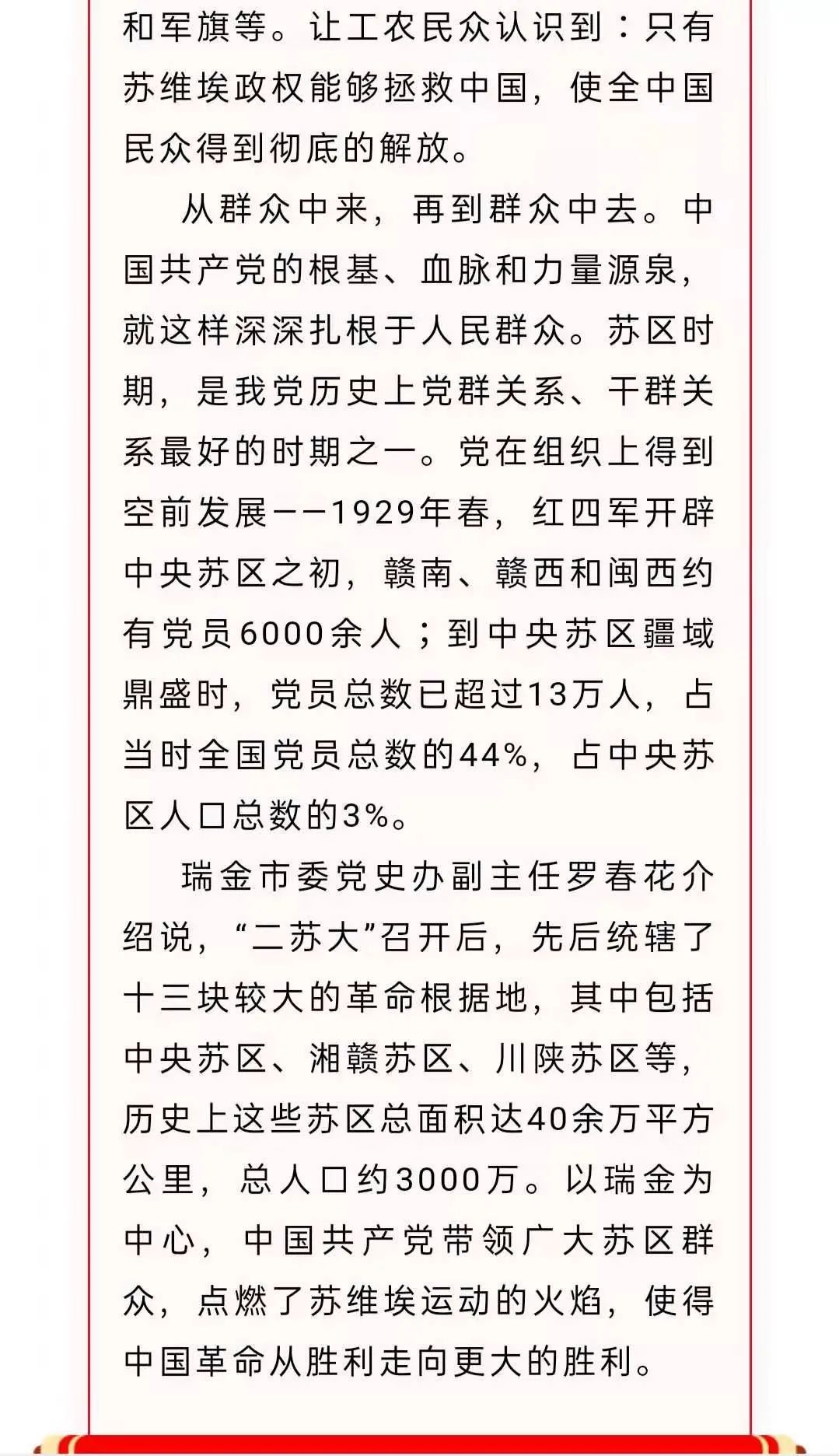 和军旗等。让工农民众认识到：只有苏维埃政权能够拯救中国，使全中国民众得到彻底的解放。

从群众中来，再到群众中去。中国共产党的根基、血脉和力量源泉，就这样深深扎根于人民群众。苏区时期，是我党历史上党群关系、干群关系最好的时期之一。党在组织上得到空前发展——1929年春，红四军开辟中央苏区之初，赣南、赣西和闽西约有党员6000余人；到中央苏区疆域鼎盛时，党员总数已超过13万人，占当时全国党员总数的44%，占中央苏区人口总数的3%。

瑞金市委党史办副主任罗春花介绍说，“二苏大”召开后，先后统辖了十三块较大的革命根据地，其中包括中央苏区、湘赣苏区、川陕苏区等，历史上这些苏区总面积达40余万平方公里，总人口约3000万。以瑞金为中心，中国共产党带领广大苏区群众，点燃了苏维埃运动的火焰，使得中国革命从胜利走向更大的胜利。